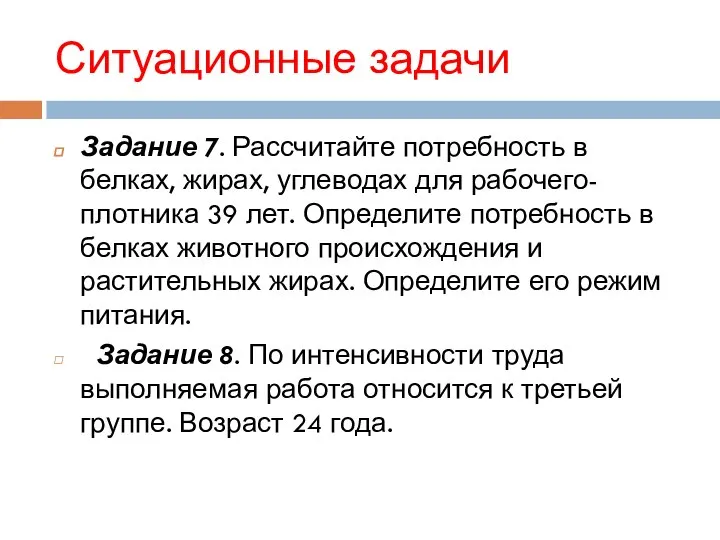 Ситуационные задачи

Задание 7. Рассчитайте потребность в белках, жирах, углеводах для рабочего-плотника 39 лет. Определите потребность в белках животного происхождения и растительных жирах. Определите его режим питания.

Задание 8. По интенсивности труда выполняемая работа относится к третьей группе. Возраст 24 года.